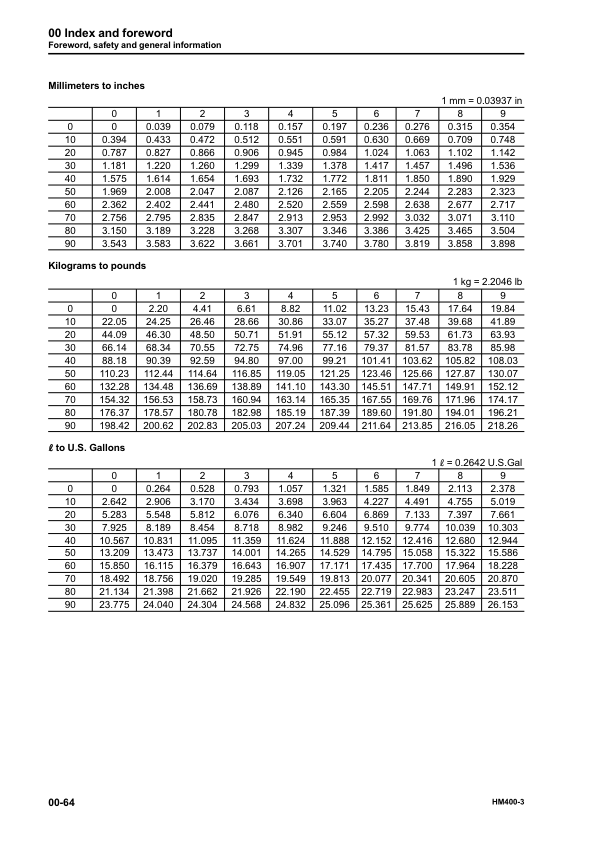 00 Index and foreword
Foreword, safety and general information

Millimeters to inches

1 mm = 0.03937 in

| | 0 | 1 | 2 | 3 | 4 | 5 | 6 | 7 | 8 | 9 |
|---|---|---|---|---|---|---|---|---|---|---|
| 0 | 0 | 0.039 | 0.079 | 0.118 | 0.157 | 0.197 | 0.236 | 0.276 | 0.315 | 0.354 |
| 10 | 0.394 | 0.433 | 0.472 | 0.512 | 0.551 | 0.591 | 0.630 | 0.669 | 0.709 | 0.748 |
| 20 | 0.787 | 0.827 | 0.866 | 0.906 | 0.945 | 0.984 | 1.024 | 1.063 | 1.102 | 1.142 |
| 30 | 1.181 | 1.220 | 1.260 | 1.299 | 1.339 | 1.378 | 1.417 | 1.457 | 1.496 | 1.536 |
| 40 | 1.575 | 1.614 | 1.654 | 1.693 | 1.732 | 1.772 | 1.811 | 1.850 | 1.890 | 1.929 |
| 50 | 1.969 | 2.008 | 2.047 | 2.087 | 2.126 | 2.165 | 2.205 | 2.244 | 2.283 | 2.323 |
| 60 | 2.362 | 2.402 | 2.441 | 2.480 | 2.520 | 2.559 | 2.598 | 2.638 | 2.677 | 2.717 |
| 70 | 2.756 | 2.795 | 2.835 | 2.847 | 2.913 | 2.953 | 2.992 | 3.032 | 3.071 | 3.110 |
| 80 | 3.150 | 3.189 | 3.228 | 3.268 | 3.307 | 3.346 | 3.386 | 3.425 | 3.465 | 3.504 |
| 90 | 3.543 | 3.583 | 3.622 | 3.661 | 3.701 | 3.740 | 3.780 | 3.819 | 3.858 | 3.898 |

Kilograms to pounds

1 kg = 2.2046 lb

| | 0 | 1 | 2 | 3 | 4 | 5 | 6 | 7 | 8 | 9 |
|---|---|---|---|---|---|---|---|---|---|---|
| 0 | 0 | 2.20 | 4.41 | 6.61 | 8.82 | 11.02 | 13.23 | 15.43 | 17.64 | 19.84 |
| 10 | 22.05 | 24.25 | 26.46 | 28.66 | 30.86 | 33.07 | 35.27 | 37.48 | 39.68 | 41.89 |
| 20 | 44.09 | 46.30 | 48.50 | 50.71 | 51.91 | 55.12 | 57.32 | 59.53 | 61.73 | 63.93 |
| 30 | 66.14 | 68.34 | 70.55 | 72.75 | 74.96 | 77.16 | 79.37 | 81.57 | 83.78 | 85.98 |
| 40 | 88.18 | 90.39 | 92.59 | 94.80 | 97.00 | 99.21 | 101.41 | 103.62 | 105.82 | 108.03 |
| 50 | 110.23 | 112.44 | 114.64 | 116.85 | 119.05 | 121.25 | 123.46 | 125.66 | 127.87 | 130.07 |
| 60 | 132.28 | 134.48 | 136.69 | 138.89 | 141.10 | 143.30 | 145.51 | 147.71 | 149.91 | 152.12 |
| 70 | 154.32 | 156.53 | 158.73 | 160.94 | 163.14 | 165.35 | 167.55 | 169.76 | 171.96 | 174.17 |
| 80 | 176.37 | 178.57 | 180.78 | 182.98 | 185.19 | 187.39 | 189.60 | 191.80 | 194.01 | 196.21 |
| 90 | 198.42 | 200.62 | 202.83 | 205.03 | 207.24 | 209.44 | 211.64 | 213.85 | 216.05 | 218.26 |

ℓ to U.S. Gallons

1 ℓ = 0.2642 U.S.Gal

| | 0 | 1 | 2 | 3 | 4 | 5 | 6 | 7 | 8 | 9 |
|---|---|---|---|---|---|---|---|---|---|---|
| 0 | 0 | 0.264 | 0.528 | 0.793 | 1.057 | 1.321 | 1.585 | 1.849 | 2.113 | 2.378 |
| 10 | 2.642 | 2.906 | 3.170 | 3.434 | 3.698 | 3.963 | 4.227 | 4.491 | 4.755 | 5.019 |
| 20 | 5.283 | 5.548 | 5.812 | 6.076 | 6.340 | 6.604 | 6.869 | 7.133 | 7.397 | 7.661 |
| 30 | 7.925 | 8.189 | 8.454 | 8.718 | 8.982 | 9.246 | 9.510 | 9.774 | 10.039 | 10.303 |
| 40 | 10.567 | 10.831 | 11.095 | 11.359 | 11.624 | 11.888 | 12.152 | 12.416 | 12.680 | 12.944 |
| 50 | 13.209 | 13.473 | 13.737 | 14.001 | 14.265 | 14.529 | 14.795 | 15.058 | 15.322 | 15.586 |
| 60 | 15.850 | 16.115 | 16.379 | 16.643 | 16.907 | 17.171 | 17.435 | 17.700 | 17.964 | 18.228 |
| 70 | 18.492 | 18.756 | 19.020 | 19.285 | 19.549 | 19.813 | 20.077 | 20.341 | 20.605 | 20.870 |
| 80 | 21.134 | 21.398 | 21.662 | 21.926 | 22.190 | 22.455 | 22.719 | 22.983 | 23.247 | 23.511 |
| 90 | 23.775 | 24.040 | 24.304 | 24.568 | 24.832 | 25.096 | 25.361 | 25.625 | 25.889 | 26.153 |

00-64

HM400-3